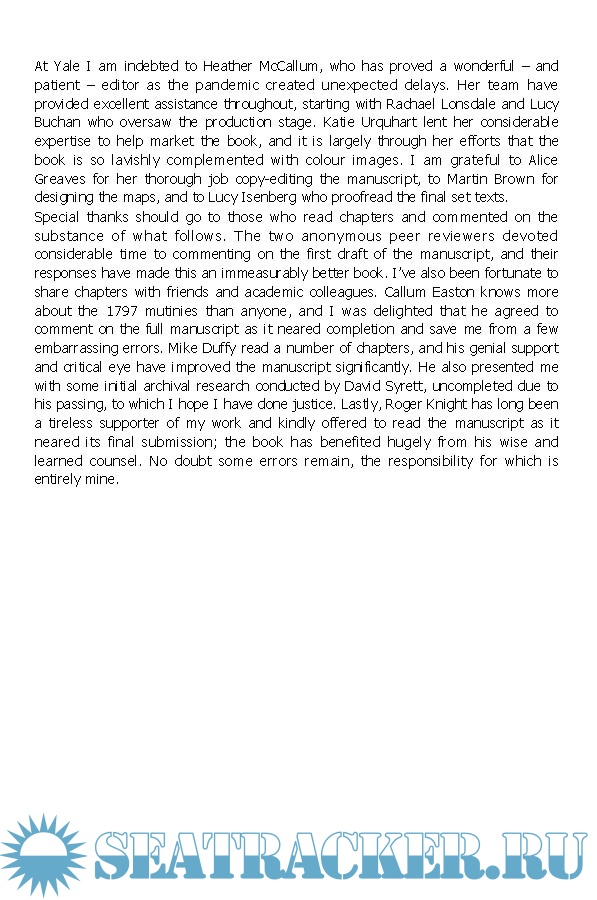 At Yale I am indebted to Heather McCallum, who has proved a wonderful – and patient – editor as the pandemic created unexpected delays. Her team have provided excellent assistance throughout, starting with Rachael Lonsdale and Lucy Buchan who oversaw the production stage. Katie Urquhart lent her considerable expertise to help market the book, and it is largely through her efforts that the book is so lavishly complemented with colour images. I am grateful to Alice Greaves for her thorough job copy-editing the manuscript, to Martin Brown for designing the maps, and to Lucy Isenberg who proofread the final set texts.
Special thanks should go to those who read chapters and commented on the substance of what follows. The two anonymous peer reviewers devoted considerable time to commenting on the first draft of the manuscript, and their responses have made this an immeasurably better book. I've also been fortunate to share chapters with friends and academic colleagues. Callum Easton knows more about the 1797 mutinies than anyone, and I was delighted that he agreed to comment on the full manuscript as it neared completion and save me from a few embarrassing errors. Mike Duffy read a number of chapters, and his genial support and critical eye have improved the manuscript significantly. He also presented me with some initial archival research conducted by David Syrett, uncompleted due to his passing, to which I hope I have done justice. Lastly, Roger Knight has long been a tireless supporter of my work and kindly offered to read the manuscript as it neared its final submission; the book has benefited hugely from his wise and learned counsel. No doubt some errors remain, the responsibility for which is entirely mine.

SEATRACKER.RU